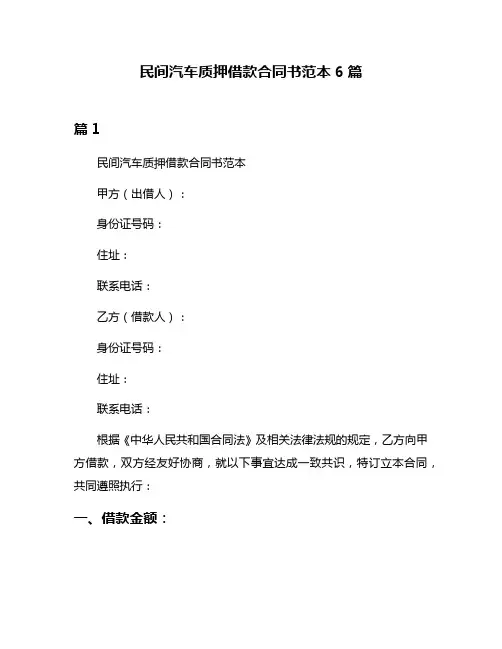 民间汽车质押借款合同书范本 6 篇

篇 1

民间汽车质押借款合同书范本

甲方（出借人）：

身份证号码：

住址：

联系电话：

乙方（借款人）：

身份证号码：

住址：

联系电话：

根据《中华人民共和国合同法》及相关法律法规的规定，乙方向甲方借款，双方经友好协商，就以下事宜达成一致共识，特订立本合同，共同遵照执行：

一、借款金额：